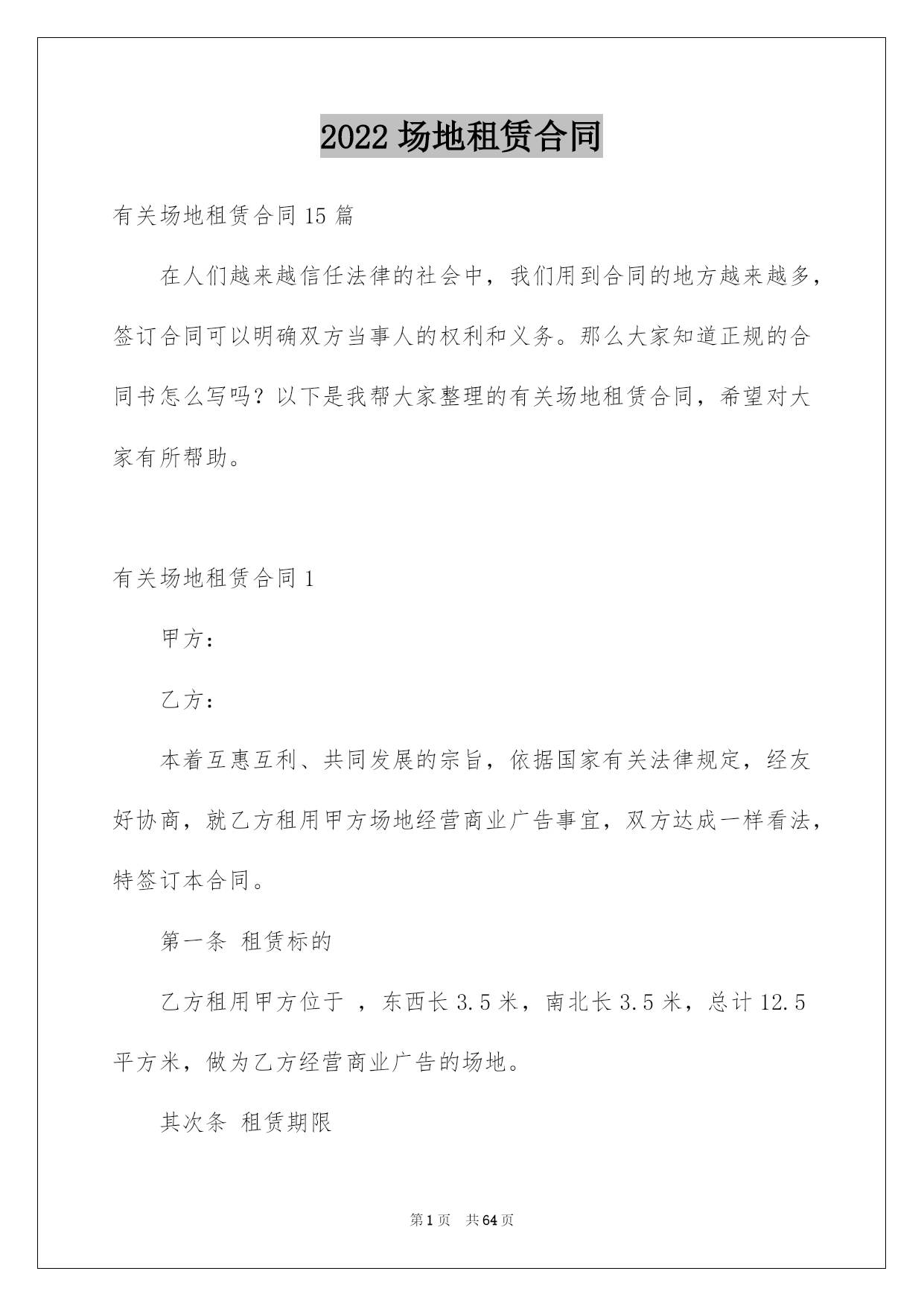 2022 场地租赁合同

有关场地租赁合同 15 篇

在人们越来越信任法律的社会中，我们用到合同的地方越来越多，签订合同可以明确双方当事人的权利和义务。那么大家知道正规的合同书怎么写吗？以下是我帮大家整理的有关场地租赁合同，希望对大家有所帮助。

有关场地租赁合同 1

甲方：

乙方：

本着互惠互利、共同发展的宗旨，依据国家有关法律规定，经友好协商，就乙方租用甲方场地经营商业广告事宜，双方达成一样看法，特签订本合同。

第一条 租赁标的

乙方租用甲方位于 ，东西长 3.5 米，南北长 3.5 米，总计 12.5 平方米，做为乙方经营商业广告的场地。

其次条 租赁期限

第 1 页 共 64 页